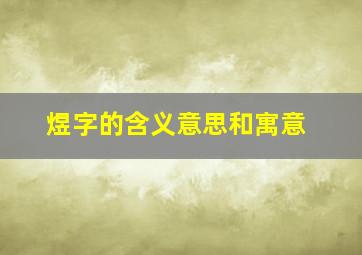 煜字的含义意思和寓意